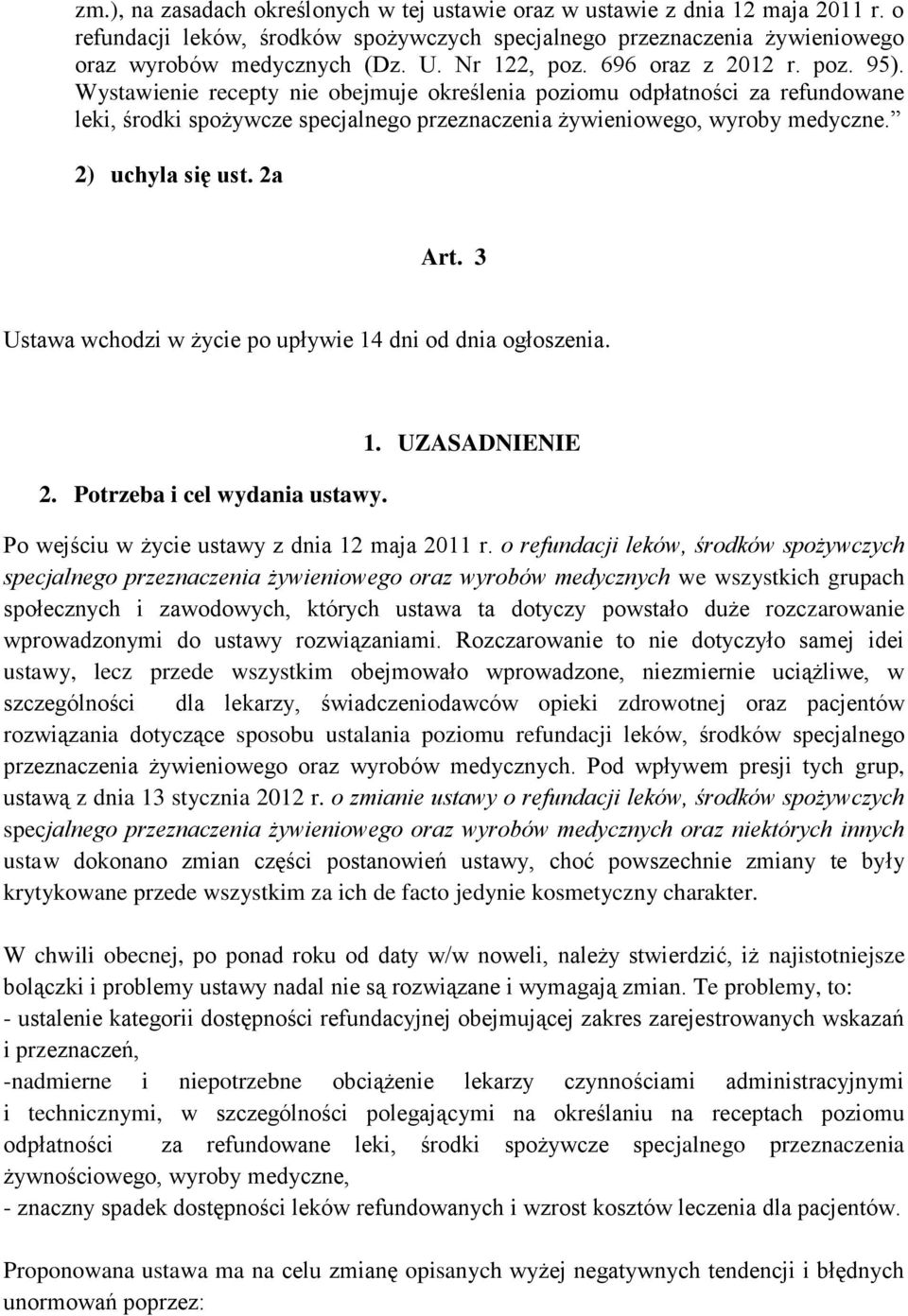 zm.), na zasadach określonych w tej ustawie oraz w ustawie z dnia 12 maja 2011 r. o refundacji leków, środków spożywczych specjalnego przeznaczenia żywieniowego oraz wyrobów medycznych (Dz. U. Nr 122, poz. 696 oraz z 2012 r. poz. 95). Wystawienie recepty nie obejmuje określenia poziomu odpłatności za refundowane leki, środki spożywcze specjalnego przeznaczenia żywieniowego, wyroby medyczne.”

2) uchyla się ust. 2a

Art. 3

Ustawa wchodzi w życie po upływie 14 dni od dnia ogłoszenia.

1. UZASADNIENIE

2. Potrzeba i cel wydania ustawy.

Po wejściu w życie ustawy z dnia 12 maja 2011 r. o refundacji leków, środków spożywczych specjalnego przeznaczenia żywieniowego oraz wyrobów medycznych we wszystkich grupach społecznych i zawodowych, których ustawa ta dotyczy powstało duże rozczarowanie wprowadzonymi do ustawy rozwiązaniami. Rozczarowanie to nie dotyczyło samej idei ustawy, lecz przede wszystkim obejmowało wprowadzone, niezmiernie uciążliwe, w szczególności dla lekarzy, świadczeniodawców opieki zdrowotnej oraz pacjentów rozwiązania dotyczące sposobu ustalania poziomu refundacji leków, środków specjalnego przeznaczenia żywieniowego oraz wyrobów medycznych. Pod wpływem presji tych grup, ustawą z dnia 13 stycznia 2012 r. o zmianie ustawy o refundacji leków, środków spożywczych specjalnego przeznaczenia żywieniowego oraz wyrobów medycznych oraz niektórych innych ustaw dokonano zmian części postanowień ustawy, choć powszechnie zmiany te były krytykowane przede wszystkim za ich de facto jedynie kosmetyczny charakter.

W chwili obecnej, po ponad roku od daty w/w noweli, należy stwierdzić, iż najistotniejsze bolączki i problemy ustawy nadal nie są rozwiązane i wymagają zmian. Te problemy, to:
- ustalenie kategorii dostępności refundacyjnej obejmującej zakres zarejestrowanych wskazań i przeznaczeń,
-nadmierne i niepotrzebne obciążenie lekarzy czynnościami administracyjnymi i technicznymi, w szczególności polegającymi na określaniu na receptach poziomu odpłatności za refundowane leki, środki spożywcze specjalnego przeznaczenia żywnościowego, wyroby medyczne,
- znaczny spadek dostępności leków refundowanych i wzrost kosztów leczenia dla pacjentów.

Proponowana ustawa ma na celu zmianę opisanych wyżej negatywnych tendencji i błędnych unormowań poprzez: